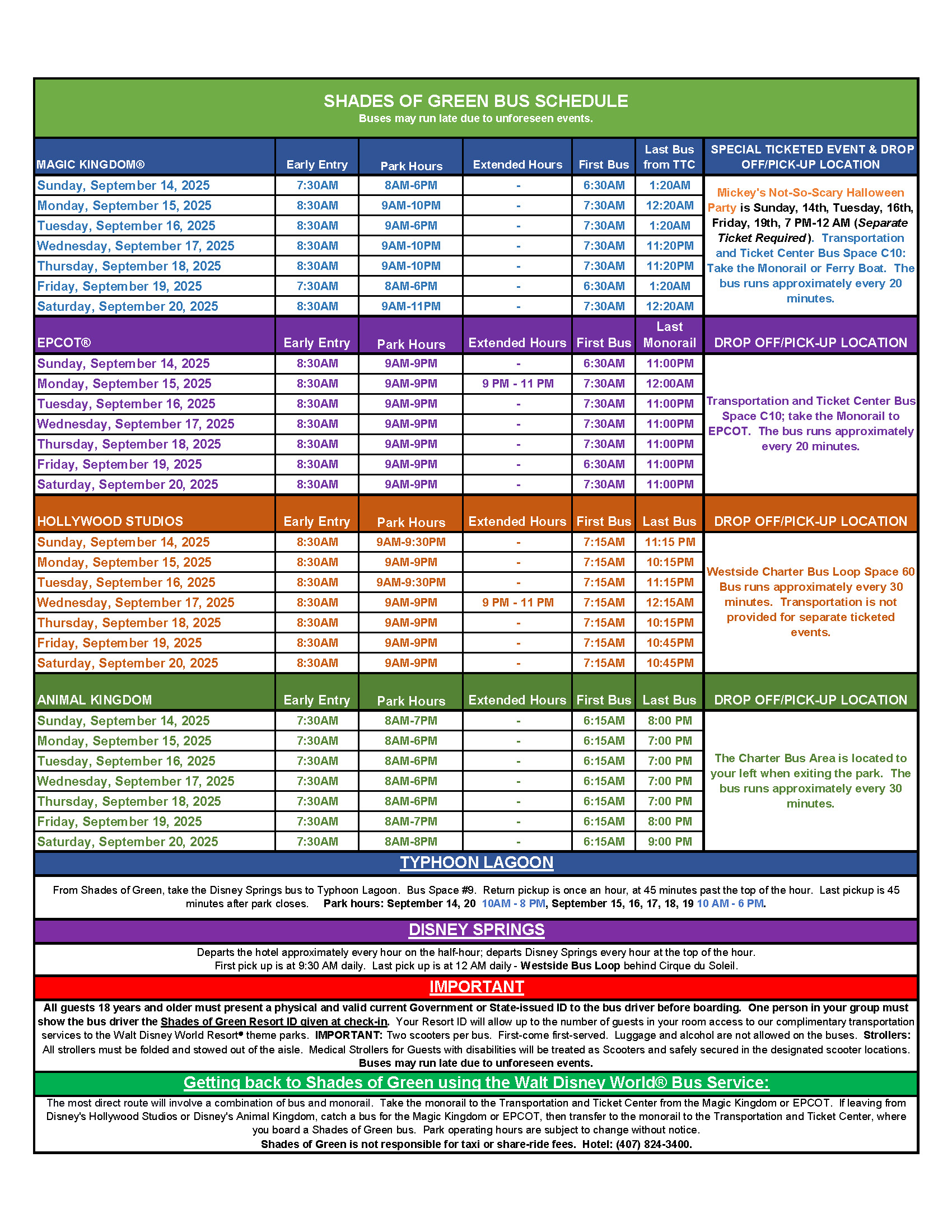 SHADES OF GREEN BUS SCHEDULE
Buses may run late due to unforeseen events.

| MAGIC KINGDOM® | Early Entry | Park Hours | Extended Hours | First Bus | Last Bus from TTC | SPECIAL TICKETED EVENT & DROP OFF/PICK-UP LOCATION |
|---|---|---|---|---|---|---|
| Sunday, September 14, 2025 | 7:30AM | 8AM-6PM | - | 6:30AM | 1:20AM | Mickey's Not-So-Scary Halloween Party is Sunday, 14th, Tuesday, 16th, Friday, 19th, 7 PM-12 AM (Separate Ticket Required). Transportation and Ticket Center Bus Space C10: Take the Monorail or Ferry Boat. The bus runs approximately every 20 minutes. |
| Monday, September 15, 2025 | 8:30AM | 9AM-10PM | - | 7:30AM | 12:20AM | |
| Tuesday, September 16, 2025 | 8:30AM | 9AM-6PM | - | 7:30AM | 1:20AM | |
| Wednesday, September 17, 2025 | 8:30AM | 9AM-10PM | - | 7:30AM | 11:20PM | |
| Thursday, September 18, 2025 | 8:30AM | 9AM-10PM | - | 7:30AM | 11:20PM | |
| Friday, September 19, 2025 | 7:30AM | 8AM-6PM | - | 6:30AM | 1:20AM | |
| Saturday, September 20, 2025 | 8:30AM | 9AM-11PM | - | 7:30AM | 12:20AM | |

| EPCOT® | Early Entry | Park Hours | Extended Hours | First Bus | Last Monorail | DROP OFF/PICK-UP LOCATION |
|---|---|---|---|---|---|---|
| Sunday, September 14, 2025 | 8:30AM | 9AM-9PM | - | 6:30AM | 11:00PM | Transportation and Ticket Center Bus Space C10; take the Monorail to EPCOT. The bus runs approximately every 20 minutes. |
| Monday, September 15, 2025 | 8:30AM | 9AM-9PM | 9 PM - 11 PM | 7:30AM | 12:00AM | |
| Tuesday, September 16, 2025 | 8:30AM | 9AM-9PM | - | 7:30AM | 11:00PM | |
| Wednesday, September 17, 2025 | 8:30AM | 9AM-9PM | - | 7:30AM | 11:00PM | |
| Thursday, September 18, 2025 | 8:30AM | 9AM-9PM | - | 7:30AM | 11:00PM | |
| Friday, September 19, 2025 | 8:30AM | 9AM-9PM | - | 6:30AM | 11:00PM | |
| Saturday, September 20, 2025 | 8:30AM | 9AM-9PM | - | 7:30AM | 11:00PM | |

| HOLLYWOOD STUDIOS | Early Entry | Park Hours | Extended Hours | First Bus | Last Bus | DROP OFF/PICK-UP LOCATION |
|---|---|---|---|---|---|---|
| Sunday, September 14, 2025 | 8:30AM | 9AM-9:30PM | - | 7:15AM | 11:15 PM | Westside Charter Bus Loop Space 60 Bus runs approximately every 30 minutes. Transportation is not provided for separate ticketed events. |
| Monday, September 15, 2025 | 8:30AM | 9AM-9PM | - | 7:15AM | 10:15PM | |
| Tuesday, September 16, 2025 | 8:30AM | 9AM-9:30PM | - | 7:15AM | 11:15PM | |
| Wednesday, September 17, 2025 | 8:30AM | 9AM-9PM | 9 PM - 11 PM | 7:15AM | 12:15AM | |
| Thursday, September 18, 2025 | 8:30AM | 9AM-9PM | - | 7:15AM | 10:15PM | |
| Friday, September 19, 2025 | 8:30AM | 9AM-9PM | - | 7:15AM | 10:45PM | |
| Saturday, September 20, 2025 | 8:30AM | 9AM-9PM | - | 7:15AM | 10:45PM | |

| ANIMAL KINGDOM | Early Entry | Park Hours | Extended Hours | First Bus | Last Bus | DROP OFF/PICK-UP LOCATION |
|---|---|---|---|---|---|---|
| Sunday, September 14, 2025 | 7:30AM | 8AM-7PM | - | 6:15AM | 8:00 PM | The Charter Bus Area is located to your left when exiting the park. The bus runs approximately every 30 minutes. |
| Monday, September 15, 2025 | 7:30AM | 8AM-6PM | - | 6:15AM | 7:00 PM | |
| Tuesday, September 16, 2025 | 7:30AM | 8AM-6PM | - | 6:15AM | 7:00 PM | |
| Wednesday, September 17, 2025 | 7:30AM | 8AM-6PM | - | 6:15AM | 7:00 PM | |
| Thursday, September 18, 2025 | 7:30AM | 8AM-6PM | - | 6:15AM | 7:00 PM | |
| Friday, September 19, 2025 | 7:30AM | 8AM-7PM | - | 6:15AM | 8:00 PM | |
| Saturday, September 20, 2025 | 7:30AM | 8AM-8PM | - | 6:15AM | 9:00 PM | |

TYPHOON LAGOON

From Shades of Green, take the Disney Springs bus to Typhoon Lagoon. Bus Space #9. Return pickup is once an hour, at 45 minutes past the top of the hour. Last pickup is 45 minutes after park closes. Park hours: September 14, 20 10AM - 8 PM, September 15, 16, 17, 18, 19 10 AM - 6 PM.

DISNEY SPRINGS

Departs the hotel approximately every hour on the half-hour; departs Disney Springs every hour at the top of the hour.
First pick up is at 9:30 AM daily. Last pick up is at 12 AM daily - Westside Bus Loop behind Cirque du Soleil.

IMPORTANT

All guests 18 years and older must present a physical and valid current Government or State-issued ID to the bus driver before boarding. One person in your group must show the bus driver the Shades of Green Resort ID given at check-in. Your Resort ID will allow up to the number of guests in your room access to our complimentary transportation services to the Walt Disney World Resort® theme parks. IMPORTANT: Two scooters per bus. First-come first-served. Luggage and alcohol are not allowed on the buses. Strollers: All strollers must be folded and stowed out of the aisle. Medical Strollers for Guests with disabilities will be treated as Scooters and safely secured in the designated scooter locations. Buses may run late due to unforeseen events.

Getting back to Shades of Green using the Walt Disney World® Bus Service:

The most direct route will involve a combination of bus and monorail. Take the monorail to the Transportation and Ticket Center from the Magic Kingdom or EPCOT. If leaving from Disney's Hollywood Studios or Disney's Animal Kingdom, catch a bus for the Magic Kingdom or EPCOT, then transfer to the monorail to the Transportation and Ticket Center, where you board a Shades of Green bus. Park operating hours are subject to change without notice.
Shades of Green is not responsible for taxi or share-ride fees. Hotel: (407) 824-3400.